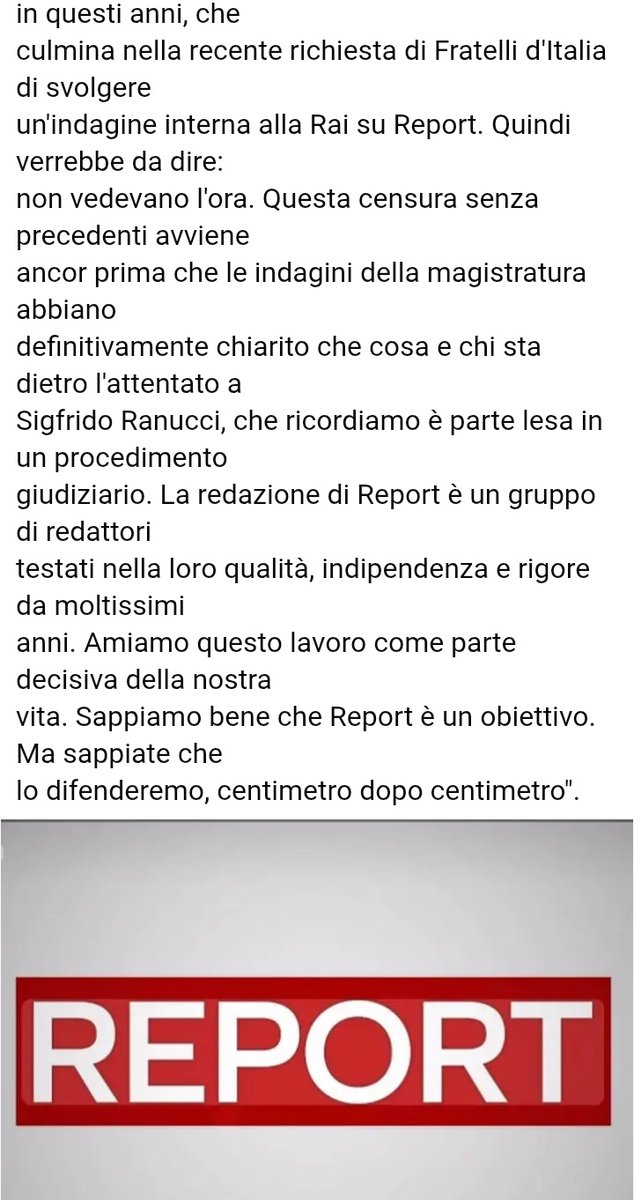 in questi anni, che culmina nella recente richiesta di Fratelli d'Italia di svolgere un'indagine interna alla Rai su Report. Quindi verrebbe da dire: non vedevano l'ora. Questa censura senza precedenti avviene ancor prima che le indagini della magistratura abbiano definitivamente chiarito che cosa e chi sta dietro l'attentato a Sigfrido Ranucci, che ricordiamo è parte lesa in un procedimento giudiziario. La redazione di Report è un gruppo di redattori testati nella loro qualità, indipendenza e rigore da moltissimi anni. Amiamo questo lavoro come parte decisiva della nostra vita. Sappiamo bene che Report è un obiettivo. Ma sappiate che lo difenderemo, centimetro dopo centimetro".

REPORT